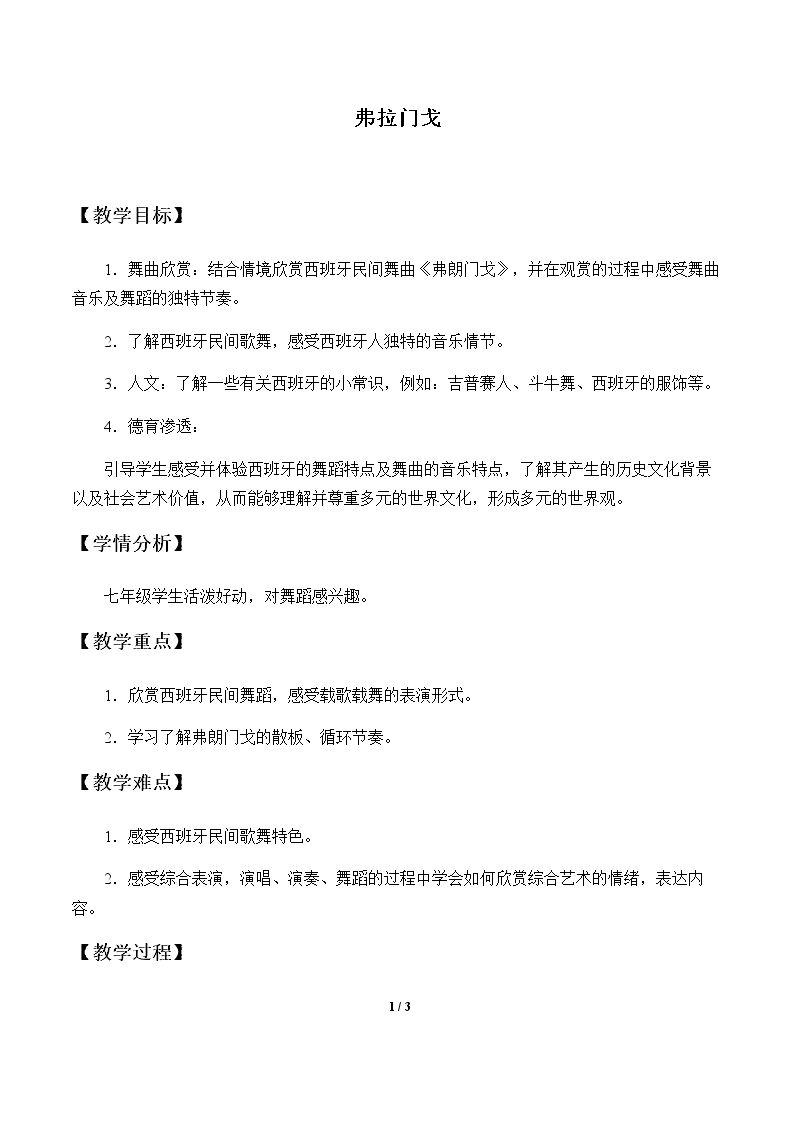 弗拉门戈

【教学目标】

1.舞曲欣赏：结合情境欣赏西班牙民间舞曲《弗朗门戈》，并在观赏的过程中感受舞曲音乐及舞蹈的独特节奏。

2.了解西班牙民间歌舞，感受西班牙人独特的音乐情节。

3.人文：了解一些有关西班牙的小常识，例如：吉普赛人、斗牛舞、西班牙的服饰等。

4.德育渗透：

引导学生感受并体验西班牙的舞蹈特点及舞曲的音乐特点，了解其产生的历史文化背景以及社会艺术价值，从而能够理解并尊重多元的世界文化，形成多元的世界观。

【学情分析】

七年级学生活泼好动，对舞蹈感兴趣。

【教学重点】

1.欣赏西班牙民间舞蹈，感受载歌载舞的表演形式。

2.学习了解弗朗门戈的散板、循环节奏。

【教学难点】

1.感受西班牙民间歌舞特色。

2.感受综合表演，演唱、演奏、舞蹈的过程中学会如何欣赏综合艺术的情绪，表达内容。

【教学过程】

1 / 3